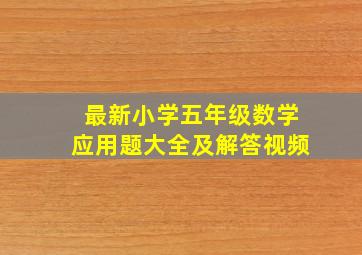 最新小学五年级数学
应用题大全及解答视频